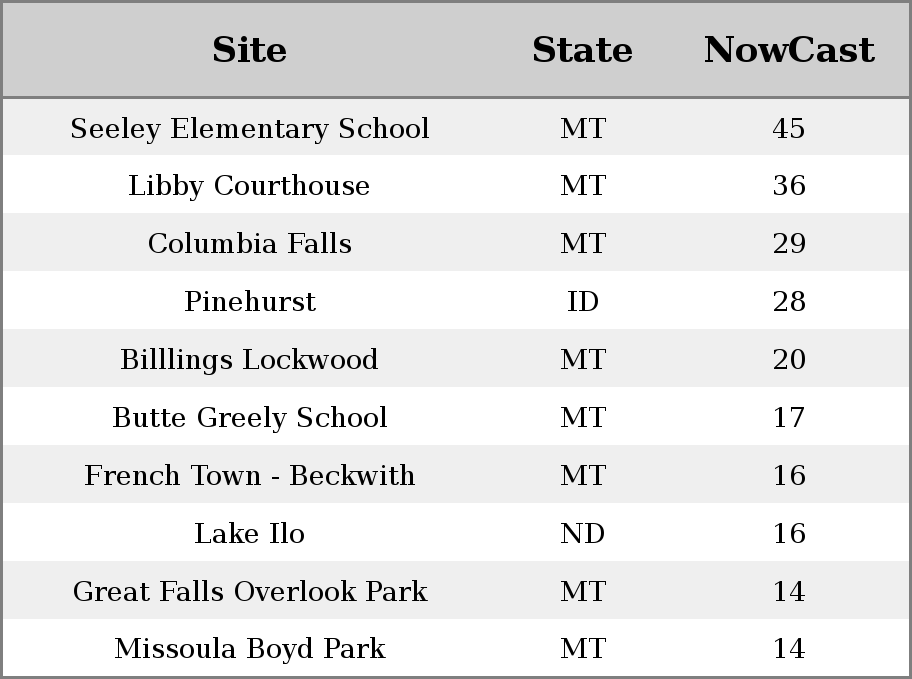 | Site | State | NowCast |
|---|---|---|
| Seeley Elementary School | MT | 45 |
| Libby Courthouse | MT | 36 |
| Columbia Falls | MT | 29 |
| Pinehurst | ID | 28 |
| Billlings Lockwood | MT | 20 |
| Butte Greely School | MT | 17 |
| French Town - Beckwith | MT | 16 |
| Lake Ilo | ND | 16 |
| Great Falls Overlook Park | MT | 14 |
| Missoula Boyd Park | MT | 14 |